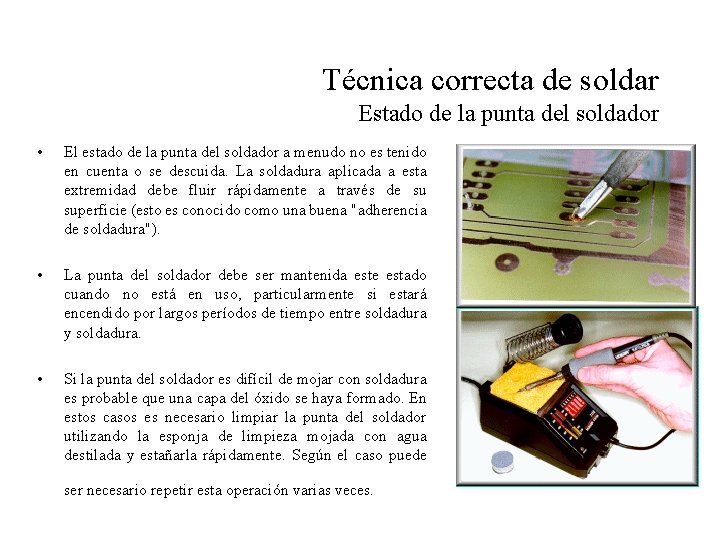 Técnica correcta de soldar
Estado de la punta del soldador

• El estado de la punta del soldador a menudo no es tenido en cuenta o se descuida. La soldadura aplicada a esta extremidad debe fluir rápidamente a través de su superficie (esto es conocido como una buena "adherencia de soldadura").

• La punta del soldador debe ser mantenida este estado cuando no está en uso, particularmente si estará encendido por largos períodos de tiempo entre soldadura y soldadura.

• Si la punta del soldador es difícil de mojar con soldadura es probable que una capa del óxido se haya formado. En estos casos es necesario limpiar la punta del soldador utilizando la esponja de limpieza mojada con agua destilada y estañarla rápidamente. Según el caso puede

ser necesario repetir esta operación varias veces.